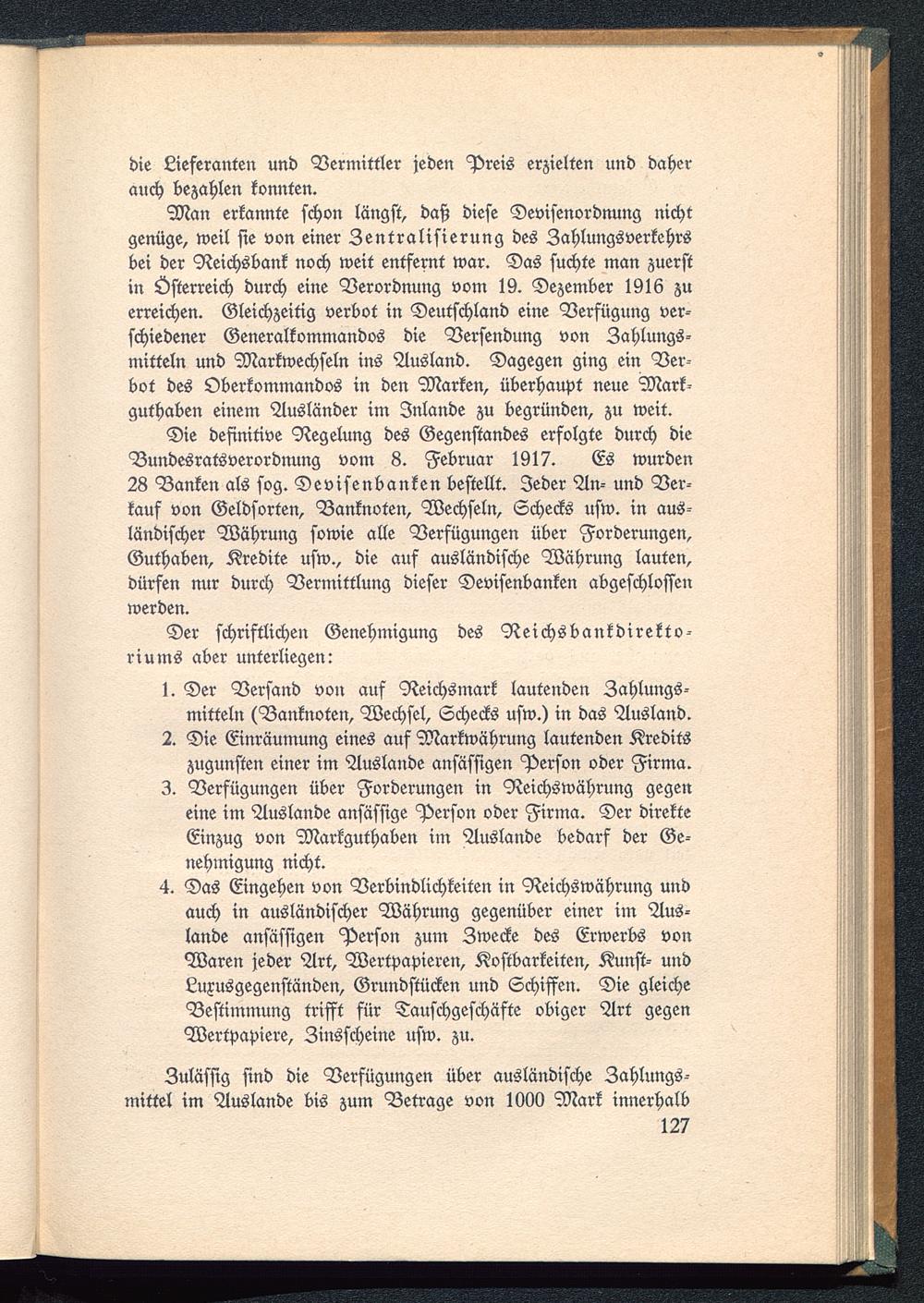 die Lieferanten und Vermittler jeden Preis erzielten und daher auch bezahlen konnten.

Man erkannte schon längst, daß diese Devisenordnung nicht genüge, weil sie von einer Zentralisierung des Zahlungsverkehrs bei der Reichsbank noch weit entfernt war. Das suchte man zuerst in Österreich durch eine Verordnung vom 19. Dezember 1916 zu erreichen. Gleichzeitig verbot in Deutschland eine Verfügung verschiedener Generalkommandos die Versendung von Zahlungsmitteln und Markwechseln ins Ausland. Dagegen ging ein Verbot des Oberkommandos in den Marken, überhaupt neue Markguthaben einem Ausländer im Inlande zu begründen, zu weit.

Die definitive Regelung des Gegenstandes erfolgte durch die Bundesratsverordnung vom 8. Februar 1917. Es wurden 28 Banken als sog. Devisenbanken bestellt. Jeder An- und Verkauf von Geldsorten, Banknoten, Wechseln, Schecks usw. in ausländischer Währung sowie alle Verfügungen über Forderungen, Guthaben, Kredite usw., die auf ausländische Währung lauten, dürfen nur durch Vermittlung dieser Devisenbanken abgeschlossen werden.

Der schriftlichen Genehmigung des Reichsbankdirektoriums aber unterliegen:

1. Der Versand von auf Reichsmark lautenden Zahlungsmitteln (Banknoten, Wechsel, Schecks usw.) in das Ausland.
2. Die Einräumung eines auf Markwährung lautenden Kredits zugunsten einer im Auslande ansässigen Person oder Firma.
3. Verfügungen über Forderungen in Reichswährung gegen eine im Auslande ansässige Person oder Firma. Der direkte Einzug von Markguthaben im Auslande bedarf der Genehmigung nicht.
4. Das Eingehen von Verbindlichkeiten in Reichswährung und auch in ausländischer Währung gegenüber einer im Auslande ansässigen Person zum Zwecke des Erwerbs von Waren jeder Art, Wertpapieren, Kostbarkeiten, Kunst- und Luxusgegenständen, Grundstücken und Schiffen. Die gleiche Bestimmung trifft für Tauschgeschäfte obiger Art gegen Wertpapiere, Zinsscheine usw. zu.

Zulässig sind die Verfügungen über ausländische Zahlungsmittel im Auslande bis zum Betrage von 1000 Mark innerhalb

127